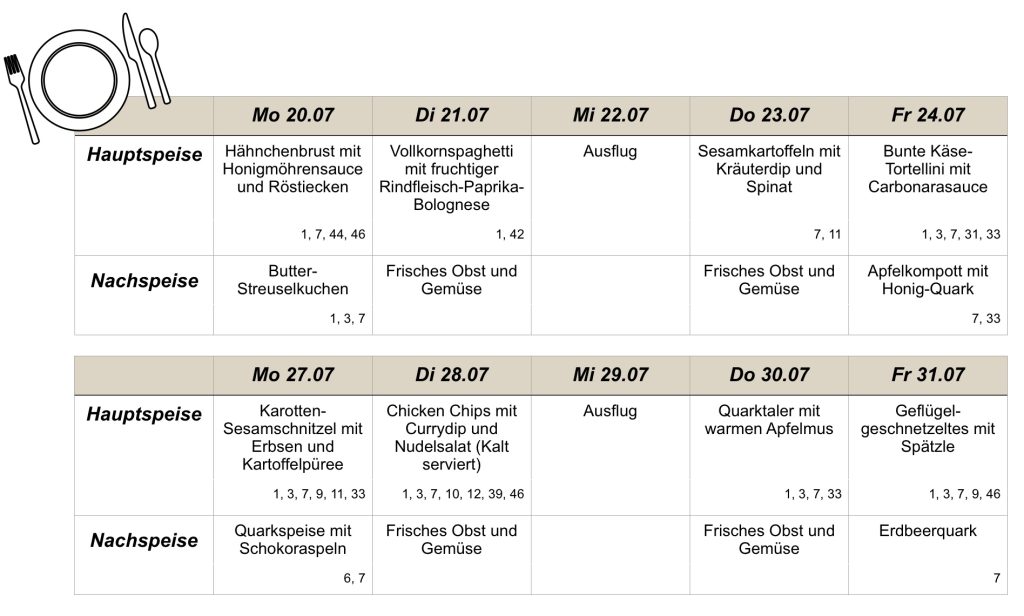 | | Mo 20.07 | Di 21.07 | Mi 22.07 | Do 23.07 | Fr 24.07 |
|---|---|---|---|---|---|
| Hauptspeise | Hähnchenbrust mit Honigmöhrensauce und Röstiecken 1, 7, 44, 46 | Vollkornspaghetti mit fruchtiger Rindfleisch-Paprika-Bolognese 1, 42 | Ausflug | Sesamkartoffeln mit Kräuterdip und Spinat 7, 11 | Bunte Käse-Tortellini mit Carbonarasauce 1, 3, 7, 31, 33 |
| Nachspeise | Butter-Streuselkuchen 1, 3, 7 | Frisches Obst und Gemüse | | Frisches Obst und Gemüse | Apfelkompott mit Honig-Quark 7, 33 |

| | Mo 27.07 | Di 28.07 | Mi 29.07 | Do 30.07 | Fr 31.07 |
|---|---|---|---|---|---|
| Hauptspeise | Karotten-Sesamschnitzel mit Erbsen und Kartoffelpüree 1, 3, 7, 9, 11, 33 | Chicken Chips mit Currydip und Nudelsalat (Kalt serviert) 1, 3, 7, 10, 12, 39, 46 | Ausflug | Quarktaler mit warmen Apfelmus 1, 3, 7, 33 | Geflügel-geschnetzeltes mit Spätzle 1, 3, 7, 9, 46 |
| Nachspeise | Quarkspeise mit Schokoraspeln 6, 7 | Frisches Obst und Gemüse | | Frisches Obst und Gemüse | Erdbeerquark 7 |